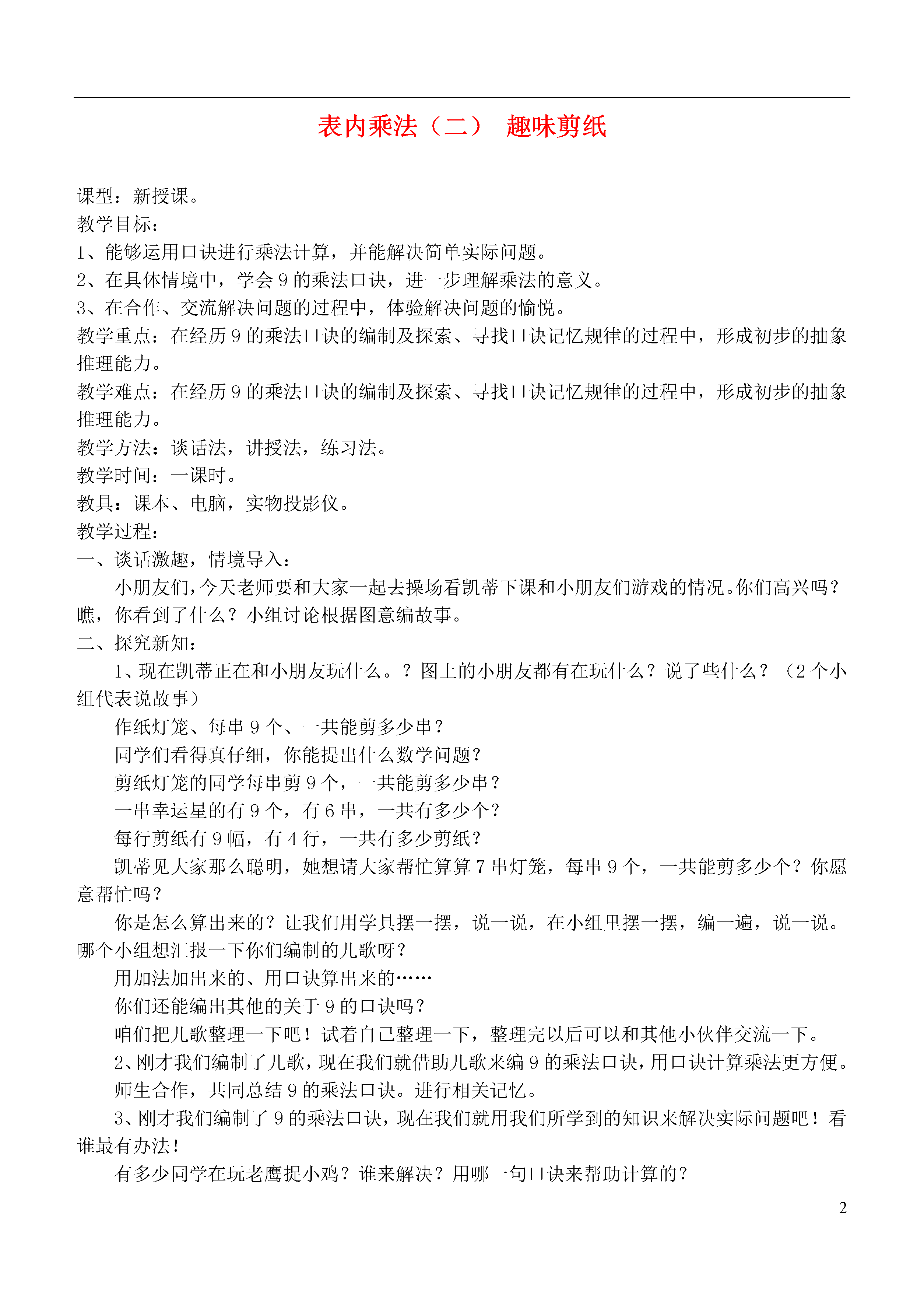 表内乘法（二） 趣味剪纸

课型：新授课。
教学目标：
1、能够运用口诀进行乘法计算，并能解决简单实际问题。
2、在具体情境中，学会 9 的乘法口诀，进一步理解乘法的意义。
3、在合作、交流解决问题的过程中，体验解决问题的愉悦。
教学重点：在经历 9 的乘法口诀的编制及探索、寻找口诀记忆规律的过程中，形成初步的抽象推理能力。
教学难点：在经历 9 的乘法口诀的编制及探索、寻找口诀记忆规律的过程中，形成初步的抽象推理能力。
教学方法：谈话法，讲授法，练习法。
教学时间：一课时。
教具：课本、电脑，实物投影仪。
教学过程：
一、谈话激趣，情境导入：
小朋友们，今天老师要和大家一起去操场看凯蒂下课和小朋友们游戏的情况。你们高兴吗？瞧，你看到了什么？小组讨论根据图意编故事。
二、探究新知：
1、现在凯蒂正在和小朋友玩什么。？图上的小朋友都有在玩什么？说了些什么？（2 个小组代表说故事）
作纸灯笼、每串 9 个、一共能剪多少串？
同学们看得真仔细，你能提出什么数学问题？
剪纸灯笼的同学每串剪 9 个，一共能剪多少串？
一串幸运星的有 9 个，有 6 串，一共有多少个？
每行剪纸有 9 幅，有 4 行，一共有多少剪纸？
凯蒂见大家那么聪明，她想请大家帮忙算算 7 串灯笼，每串 9 个，一共能剪多少个？你愿意帮忙吗？
你是怎么算出来的？让我们用学具摆一摆，说一说，在小组里摆一摆，编一遍，说一说。哪个小组想汇报一下你们编制的儿歌呀？
用加法加出来的、用口诀算出来的……
你们还能编出其他的关于 9 的口诀吗？
咱们把儿歌整理一下吧！试着自己整理一下，整理完以后可以和其他小伙伴交流一下。
2、刚才我们编制了儿歌，现在我们就借助儿歌来编 9 的乘法口诀，用口诀计算乘法更方便。
师生合作，共同总结 9 的乘法口诀。进行相关记忆。
3、刚才我们编制了 9 的乘法口诀，现在我们就用我们所学到的知识来解决实际问题吧！看谁最有办法！
有多少同学在玩老鹰捉小鸡？谁来解决？用哪一句口诀来帮助计算的？

2